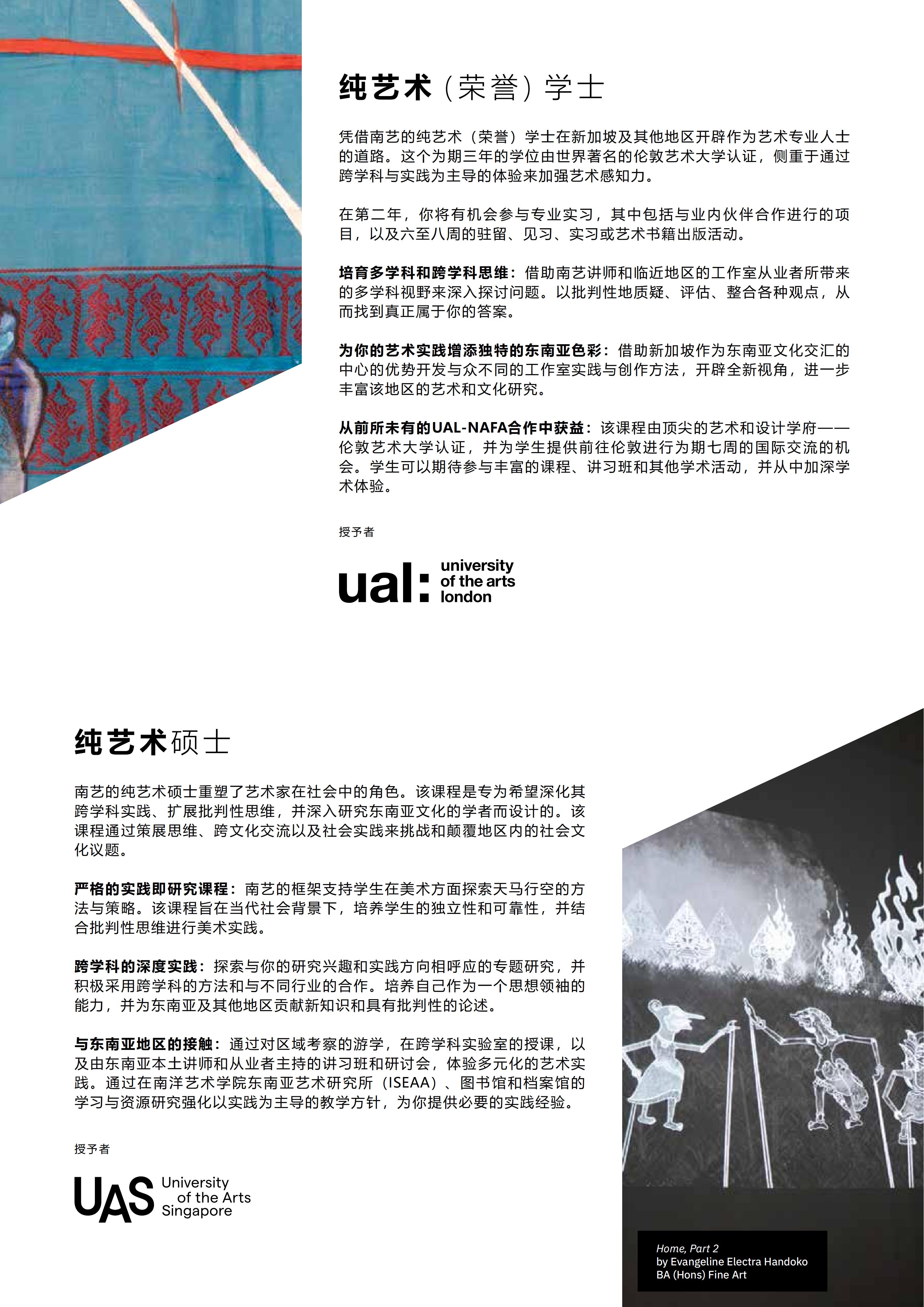 纯艺术（荣誉）学士

凭借南艺的纯艺术（荣誉）学士在新加坡及其他地区开辟作为艺术专业人士的道路。这个为期三年的学位由世界著名的伦敦艺术大学认证，侧重于通过跨学科与实践为主导的体验来加强艺术感知力。

在第二年，你将有机会参与专业实习，其中包括与业内伙伴合作进行的项目，以及六至八周的驻留、见习、实习或艺术书籍出版活动。

培育多学科和跨学科思维：借助南艺讲师和临近地区的工作室从业者所带来的多学科视野来深入探讨问题。以批判性地质疑、评估、整合各种观点，从而找到真正属于你的答案。

为你的艺术实践增添独特的东南亚色彩：借助新加坡作为东南亚文化交汇的中心的优势开发与众不同的工作室实践与创作方法，开辟全新视角，进一步丰富该地区的艺术和文化研究。

从前所未有的UAL-NAFA合作中获益：该课程由顶尖的艺术和设计学府——伦敦艺术大学认证，并为学生提供前往伦敦进行为期七周的国际交流的机会。学生可以期待参与丰富的课程、讲习班和其他学术活动，并从中加深学术体验。

授予者

ual: university of the arts london

纯艺术硕士

南艺的纯艺术硕士重塑了艺术家在社会中的角色。该课程是专为希望深化其跨学科实践、扩展批判性思维，并深入研究东南亚文化的学者而设计的。该课程通过策展思维、跨文化交流以及社会实践来挑战和颠覆地区内的社会文化议题。

严格的实践即研究课程：南艺的框架支持学生在美术方面探索天马行空的方法与策略。该课程旨在当代社会背景下，培养学生的独立性和可靠性，并结合批判性思维进行美术实践。

跨学科的深度实践：探索与你的研究兴趣和实践方向相呼应的专题研究，并积极采用跨学科的方法和与不同行业的合作。培养自己作为一个思想领袖的能力，并为东南亚及其他地区贡献新知识和具有批判性的论述。

与东南亚地区的接触：通过对区域考察的游学，在跨学科实验室的授课，以及由东南亚本土讲师和从业者主持的讲习班和研讨会，体验多元化的艺术实践。通过在南洋艺术学院东南亚艺术研究所（ISEAA）、图书馆和档案馆的学习与资源研究强化以实践为主导的教学方针，为你提供必要的实践经验。

授予者

UAS University of the Arts Singapore

Home, Part 2
by Evangeline Electra Handoko
BA (Hons) Fine Art